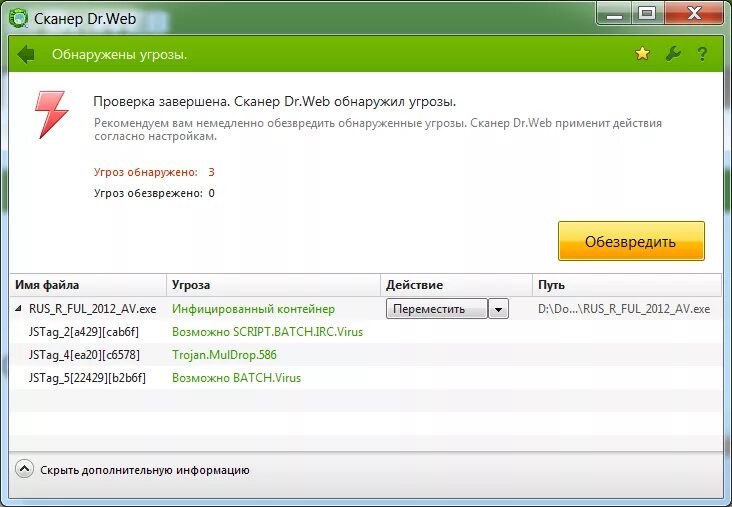 Сканер Dr.Web

Обнаружены угрозы.

Проверка завершена. Сканер Dr.Web обнаружил угрозы.

Рекомендуем вам немедленно обезвредить обнаруженные угрозы. Сканер Dr.Web применит действия согласно настройкам.

Угроз обнаружено: 3

Угроз обезврежено: 0

Обезвредить

| Имя файла | Угроза | Действие | Путь |
|---|---|---|---|
| RUS_R_FUL_2012_AV.exe | Инфицированный контейнер | Переместить | D:\Do...\RUS_R_FUL_2012_AV.exe |
| JSTag_2[a429][cab6f] | Возможно SCRIPT.BATCH.IRC.Virus | | |
| JSTag_4[ea20][c6578] | Trojan.MulDrop.586 | | |
| JSTag_5[22429][b2b6f] | Возможно BATCH.Virus | | |

Скрыть дополнительную информацию